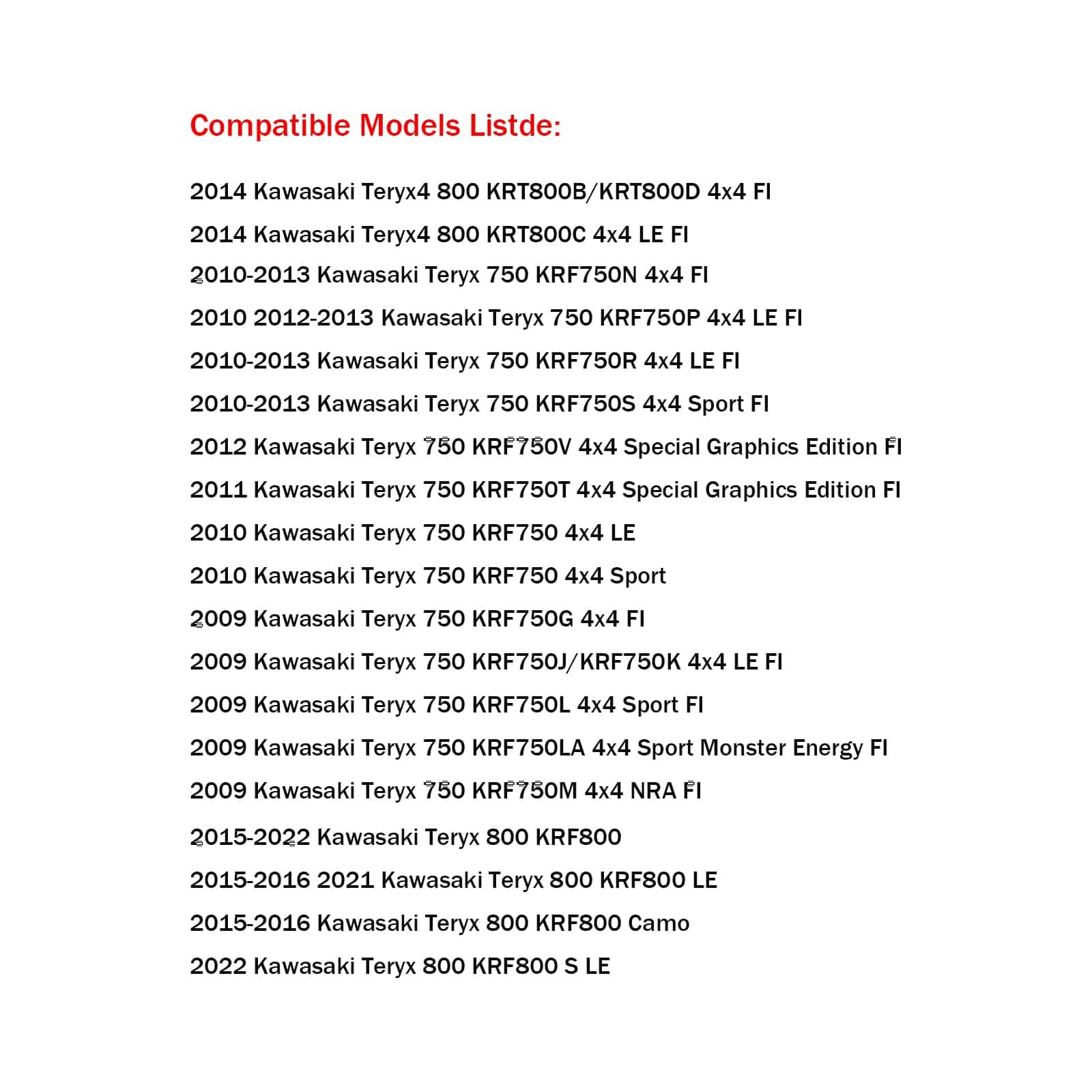 Compatible Models Listde:

2014 Kawasaki Teryx4 800 KRT800B/KRT800D 4x4 FI

2014 Kawasaki Teryx4 800 KRT800C 4x4 LE FI

2010-2013 Kawasaki Teryx 750 KRF750N 4x4 FI

2010 2012-2013 Kawasaki Teryx 750 KRF750P 4x4 LE FI

2010-2013 Kawasaki Teryx 750 KRF750R 4x4 LE FI

2010-2013 Kawasaki Teryx 750 KRF750S 4x4 Sport FI

2012 Kawasaki Teryx 750 KRF750V 4x4 Special Graphics Edition FI

2011 Kawasaki Teryx 750 KRF750T 4x4 Special Graphics Edition FI

2010 Kawasaki Teryx 750 KRF750 4x4 LE

2010 Kawasaki Teryx 750 KRF750 4x4 Sport

2009 Kawasaki Teryx 750 KRF750G 4x4 FI

2009 Kawasaki Teryx 750 KRF750J/KRF750K 4x4 LE FI

2009 Kawasaki Teryx 750 KRF750L 4x4 Sport FI

2009 Kawasaki Teryx 750 KRF750LA 4x4 Sport Monster Energy FI

2009 Kawasaki Teryx 750 KRF750M 4x4 NRA FI

2015-2022 Kawasaki Teryx 800 KRF800

2015-2016 2021 Kawasaki Teryx 800 KRF800 LE

2015-2016 Kawasaki Teryx 800 KRF800 Camo

2022 Kawasaki Teryx 800 KRF800 S LE